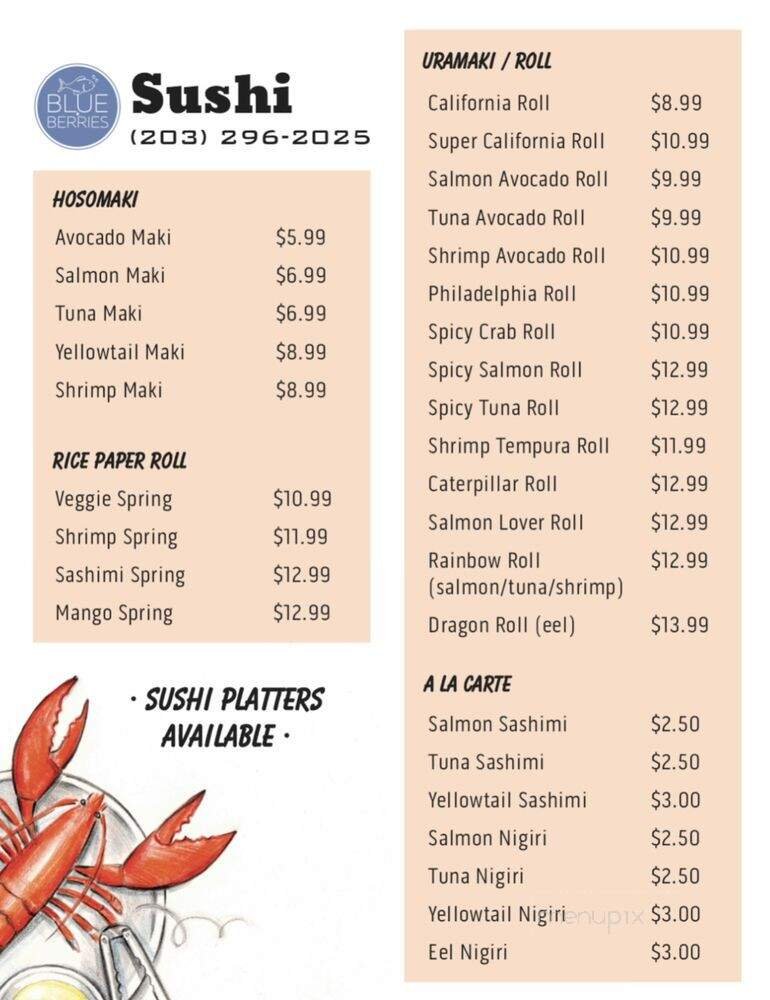 BLUE BERRIES

Sushi
(203) 296-2025

HOSOMAKI

| Avocado Maki | $5.99 |
|---|---|
| Salmon Maki | $6.99 |
| Tuna Maki | $6.99 |
| Yellowtail Maki | $8.99 |
| Shrimp Maki | $8.99 |

RICE PAPER ROLL

| Veggie Spring | $10.99 |
|---|---|
| Shrimp Spring | $11.99 |
| Sashimi Spring | $12.99 |
| Mango Spring | $12.99 |

· SUSHI PLATTERS AVAILABLE ·

URAMAKI / ROLL

| California Roll | $8.99 |
|---|---|
| Super California Roll | $10.99 |
| Salmon Avocado Roll | $9.99 |
| Tuna Avocado Roll | $9.99 |
| Shrimp Avocado Roll | $10.99 |
| Philadelphia Roll | $10.99 |
| Spicy Crab Roll | $10.99 |
| Spicy Salmon Roll | $12.99 |
| Spicy Tuna Roll | $12.99 |
| Shrimp Tempura Roll | $11.99 |
| Caterpillar Roll | $12.99 |
| Salmon Lover Roll | $12.99 |
| Rainbow Roll (salmon/tuna/shrimp) | $12.99 |
| Dragon Roll (eel) | $13.99 |

A LA CARTE

| Salmon Sashimi | $2.50 |
|---|---|
| Tuna Sashimi | $2.50 |
| Yellowtail Sashimi | $3.00 |
| Salmon Nigiri | $2.50 |
| Tuna Nigiri | $2.50 |
| Yellowtail Nigiri | $3.00 |
| Eel Nigiri | $3.00 |

menupix